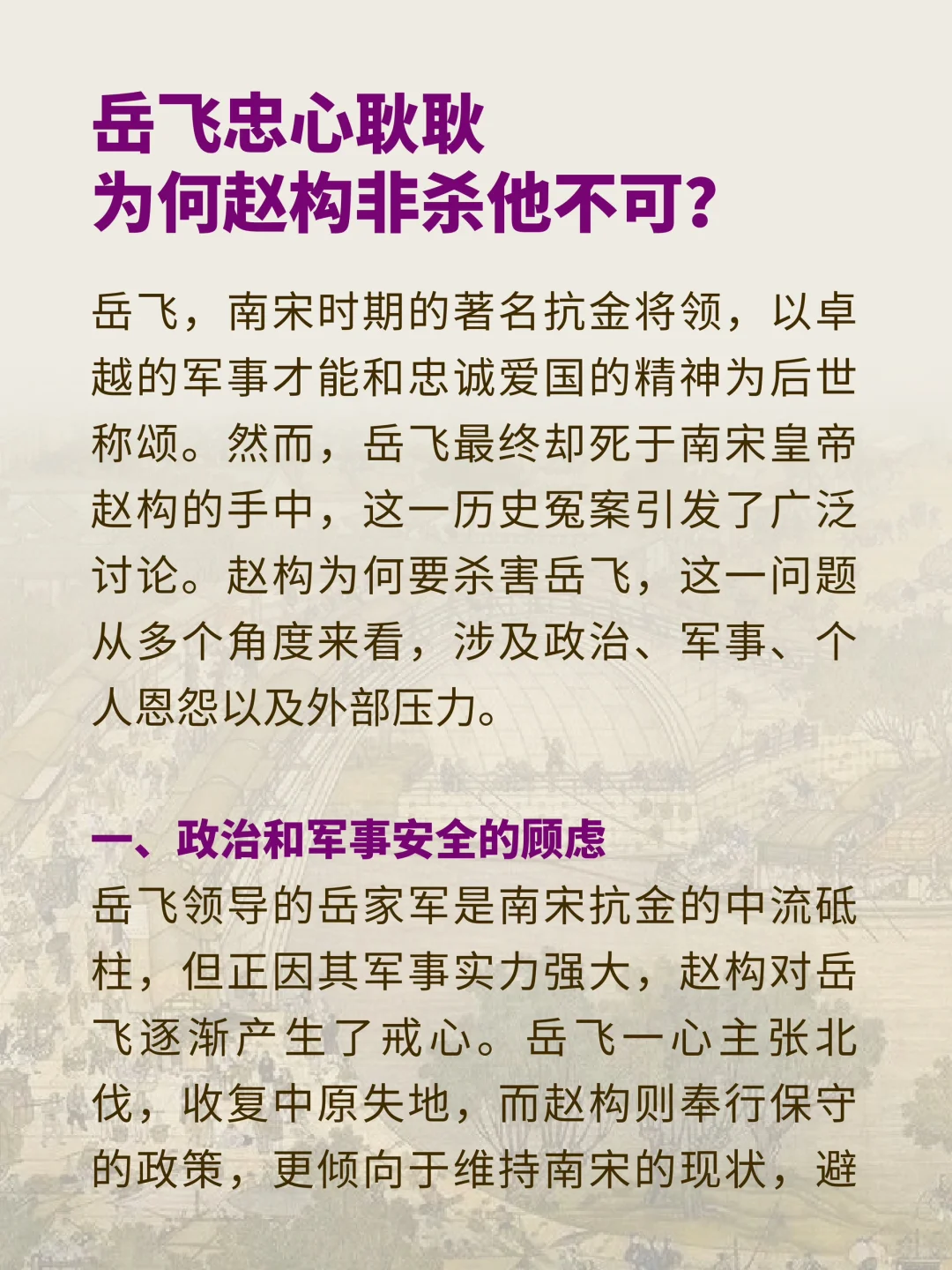 岳飞忠心耿耿
为何赵构非杀他不可？

岳飞，南宋时期的著名抗金将领，以卓越的军事才能和忠诚爱国的精神为后世称颂。然而，岳飞最终却死于南宋皇帝赵构的手中，这一历史冤案引发了广泛讨论。赵构为何要杀害岳飞，这一问题从多个角度来看，涉及政治、军事、个人恩怨以及外部压力。

一、政治和军事安全的顾虑
岳飞领导的岳家军是南宋抗金的中流砥柱，但正因其军事实力强大，赵构对岳飞逐渐产生了戒心。岳飞一心主张北伐，收复中原失地，而赵构则奉行保守的政策，更倾向于维持南宋的现状，避